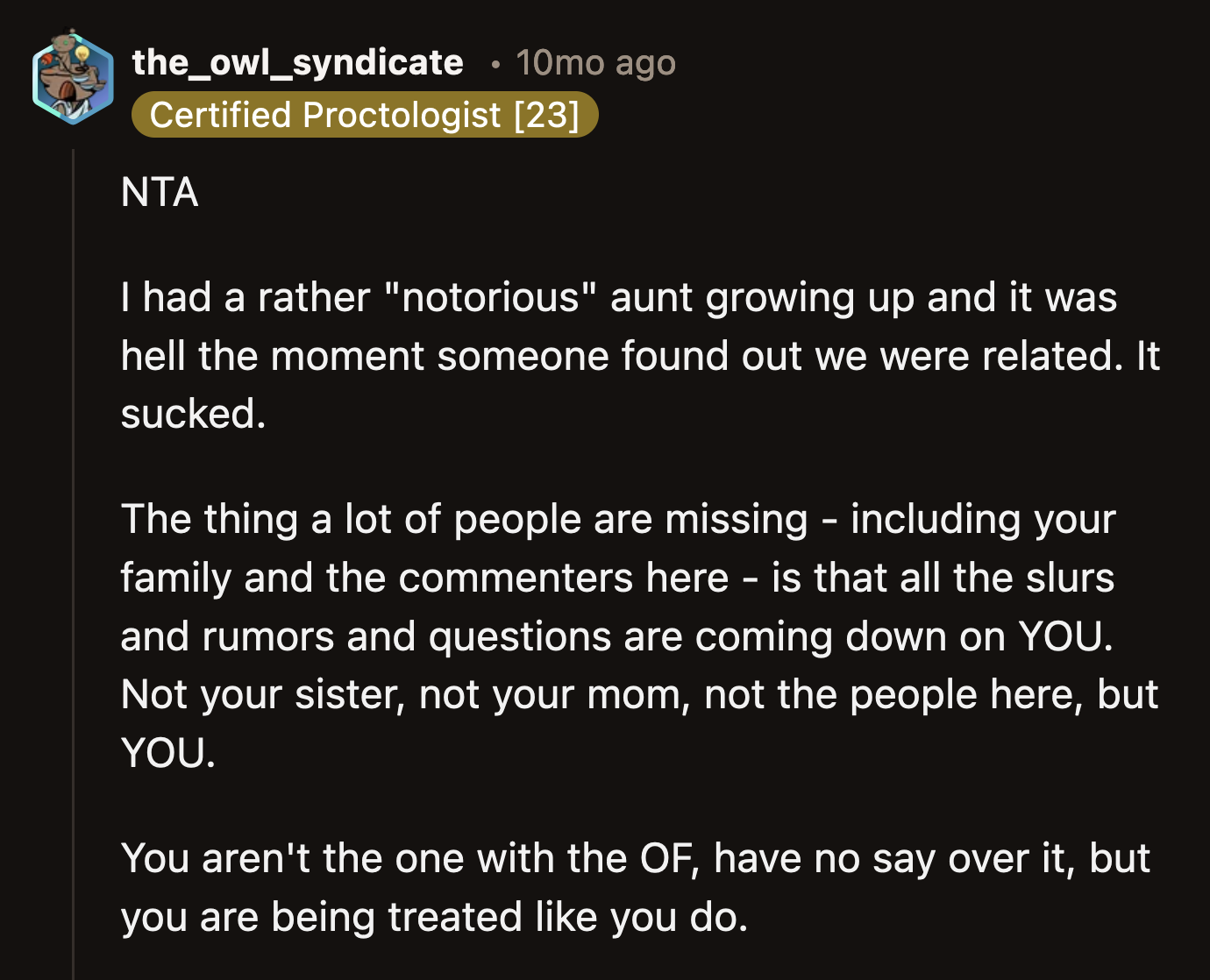 the_owl_syndicate • 10mo ago
Certified Proctologist [23]

NTA

I had a rather "notorious" aunt growing up and it was hell the moment someone found out we were related. It sucked.

The thing a lot of people are missing - including your family and the commenters here - is that all the slurs and rumors and questions are coming down on YOU. Not your sister, not your mom, not the people here, but YOU.

You aren't the one with the OF, have no say over it, but you are being treated like you do.